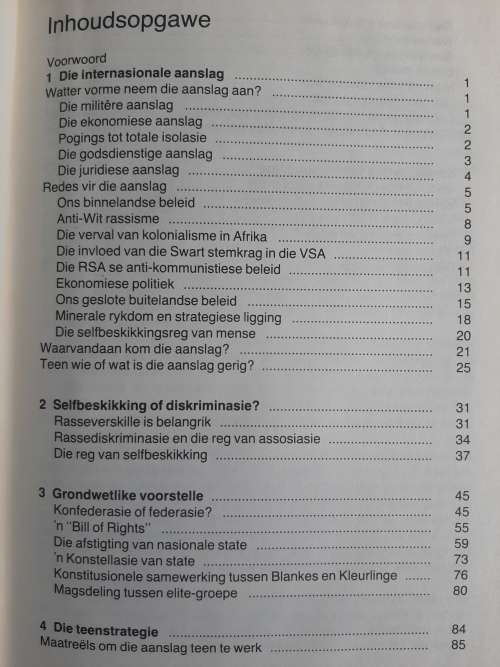 Inhoudsopgawe

Voorwoord

1 Die internasionale aanslag ........ 1
Watter vorme neem die aanslag aan? ........ 1
Die militêre aanslag ........ 1
Die ekonomiese aanslag ........ 2
Pogings tot totale isolasie ........ 2
Die godsdienstige aanslag ........ 3
Die juridiese aanslag ........ 4
Redes vir die aanslag ........ 5
Ons binnelandse beleid ........ 5
Anti-Wit rassisme ........ 8
Die verval van kolonialisme in Afrika ........ 9
Die invloed van die Swart stemkrag in die VSA ........ 11
Die RSA se anti-kommunistiese beleid ........ 11
Ekonomiese politiek ........ 13
Ons geslote buitelandse beleid ........ 15
Minerale rykdom en strategiese ligging ........ 18
Die selfbeskikkingsreg van mense ........ 20
Waarvandaan kom die aanslag? ........ 21
Teen wie of wat is die aanslag gerig? ........ 25

2 Selfbeskikking of diskriminasie? ........ 31
Rasseverskille is belangrik ........ 31
Rassediskriminasie en die reg van assosiasie ........ 34
Die reg van selfbeskikking ........ 37

3 Grondwetlike voorstelle ........ 45
Konfederasie of federasie? ........ 45
'n "Bill of Rights" ........ 55
Die afstigting van nasionale state ........ 59
'n Konstellasie van state ........ 73
Konstitusionele samewerking tussen Blankes en Kleurlinge ........ 76
Magsdeling tussen elite-groepe ........ 80

4 Die teenstrategie ........ 84
Maatreëls om die aanslag teen te werk ........ 85